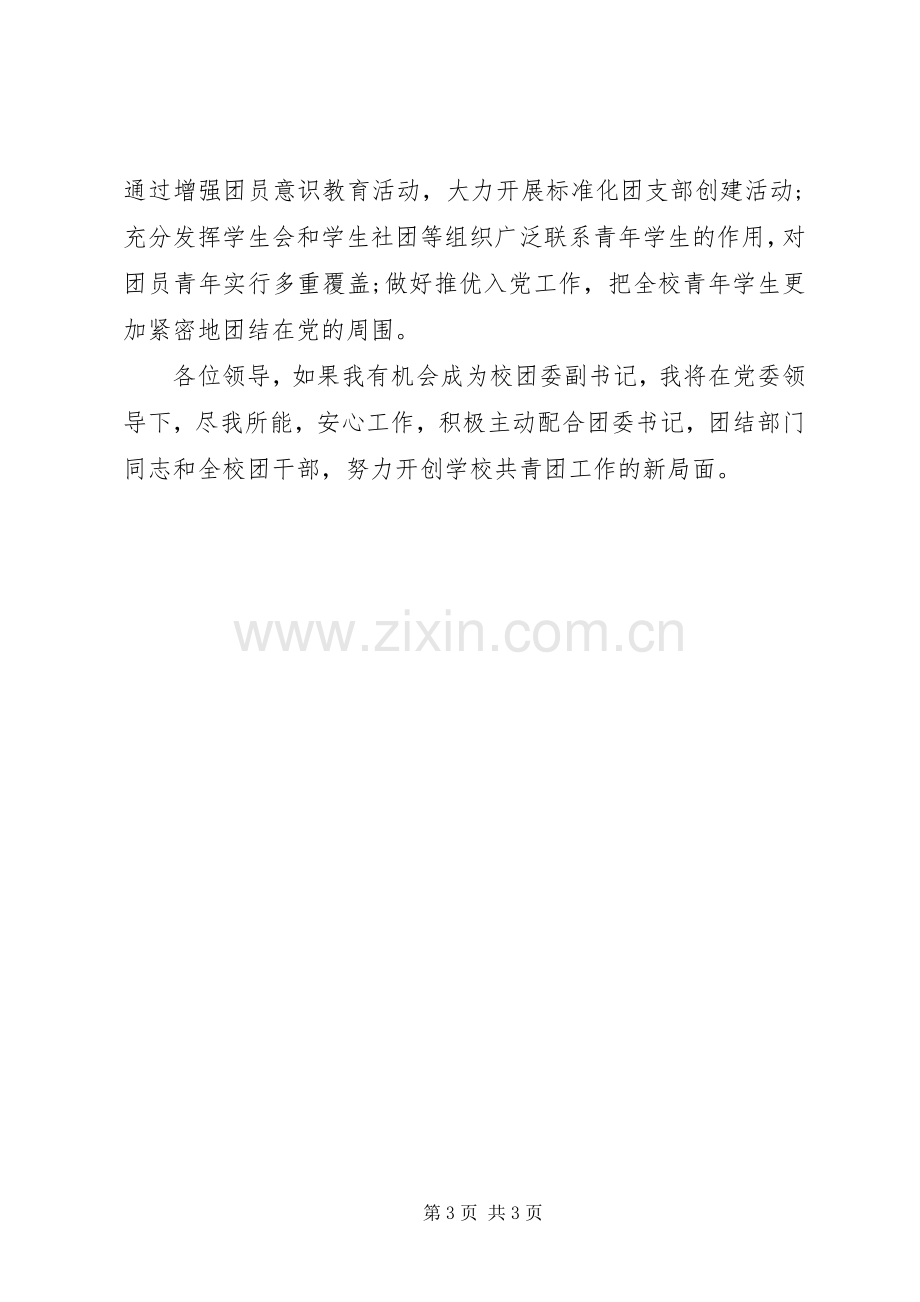 通过增强团员意识教育活动，大力开展标准化团支部创建活动;充分发挥学生会和学生社团等组织广泛联系青年学生的作用,对团员青年实行多重覆盖;做好推优入党工作，把全校青年学生更加紧密地团结在党的周围。

各位领导，如果我有机会成为校团委副书记，我将在党委领导下，尽我所能，安心工作，积极主动配合团委书记，团结部门同志和全校团干部，努力开创学校共青团工作的新局面。

第3页 共3页

www.zixin.com.cn